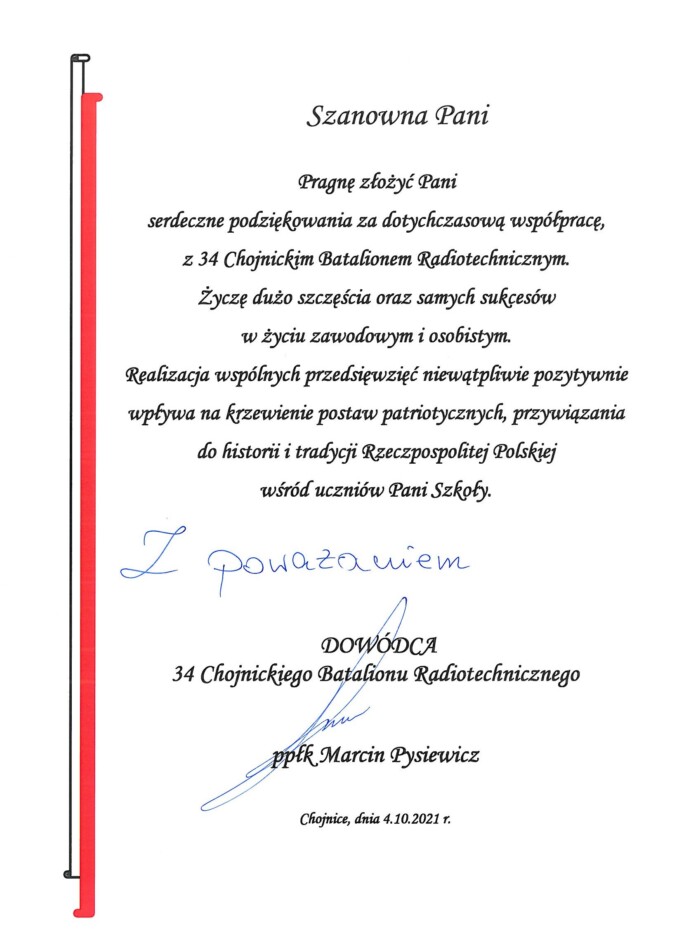 Szanowna Pani

Pragnę złożyć Pani
serdeczne podziękowania za dotychczasową współpracę,
z 34 Chojnickim Batalionem Radiotechnicznym.
Życzę dużo szczęścia oraz samych sukcesów
w życiu zawodowym i osobistym.
Realizacja wspólnych przedsięwzięć niewątpliwie pozytywnie
wpływa na krzewienie postaw patriotycznych, przywiązania
do historii i tradycji Rzeczpospolitej Polskiej
wśród uczniów Pani Szkoły.

Z poważaniem

DOWÓDCA
34 Chojnickiego Batalionu Radiotechnicznego

ppłk Marcin Pysiewicz

Chojnice, dnia 4.10.2021 r.